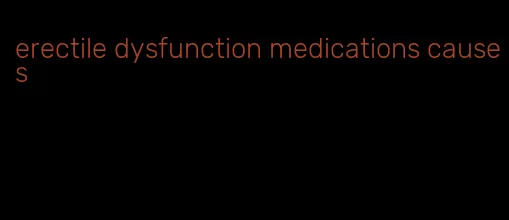 erectile dysfunction medications causes